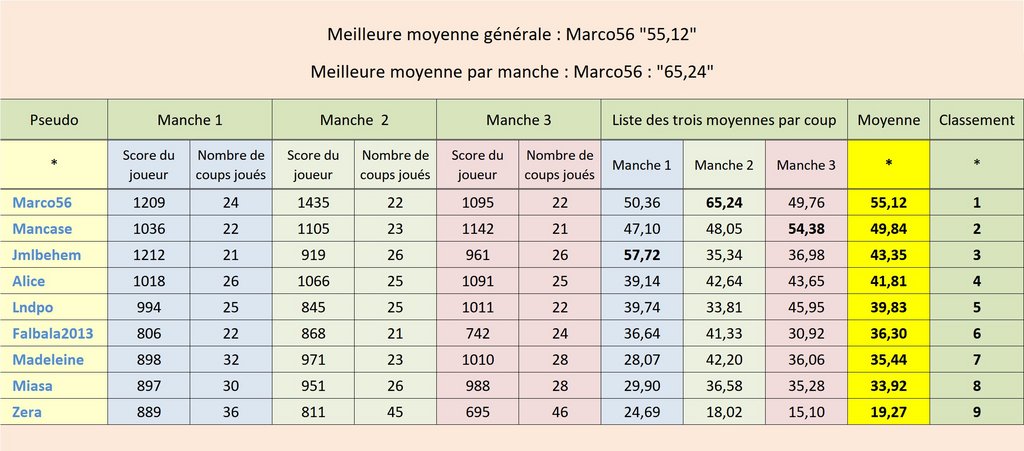 Meilleure moyenne générale : Marco56 "55,12"

Meilleure moyenne par manche : Marco56 : "65,24"

| Pseudo | Manche 1 | | Manche 2 | | Manche 3 | | Liste des trois moyennes par coup | | | Moyenne | Classement |
|---|---|---|---|---|---|---|---|---|---|---|---|
| * | Score du joueur | Nombre de coups joués | Score du joueur | Nombre de coups joués | Score du joueur | Nombre de coups joués | Manche 1 | Manche 2 | Manche 3 | * | * |
| Marco56 | 1209 | 24 | 1435 | 22 | 1095 | 22 | 50,36 | 65,24 | 49,76 | 55,12 | 1 |
| Mancase | 1036 | 22 | 1105 | 23 | 1142 | 21 | 47,10 | 48,05 | 54,38 | 49,84 | 2 |
| Jmlbehem | 1212 | 21 | 919 | 26 | 961 | 26 | 57,72 | 35,34 | 36,98 | 43,35 | 3 |
| Alice | 1018 | 26 | 1066 | 25 | 1091 | 25 | 39,14 | 42,64 | 43,65 | 41,81 | 4 |
| Lndpo | 994 | 25 | 845 | 25 | 1011 | 22 | 39,74 | 33,81 | 45,95 | 39,83 | 5 |
| Falbala2013 | 806 | 22 | 868 | 21 | 742 | 24 | 36,64 | 41,33 | 30,92 | 36,30 | 6 |
| Madeleine | 898 | 32 | 971 | 23 | 1010 | 28 | 28,07 | 42,20 | 36,06 | 35,44 | 7 |
| Miasa | 897 | 30 | 951 | 26 | 988 | 28 | 29,90 | 36,58 | 35,28 | 33,92 | 8 |
| Zera | 889 | 36 | 811 | 45 | 695 | 46 | 24,69 | 18,02 | 15,10 | 19,27 | 9 |